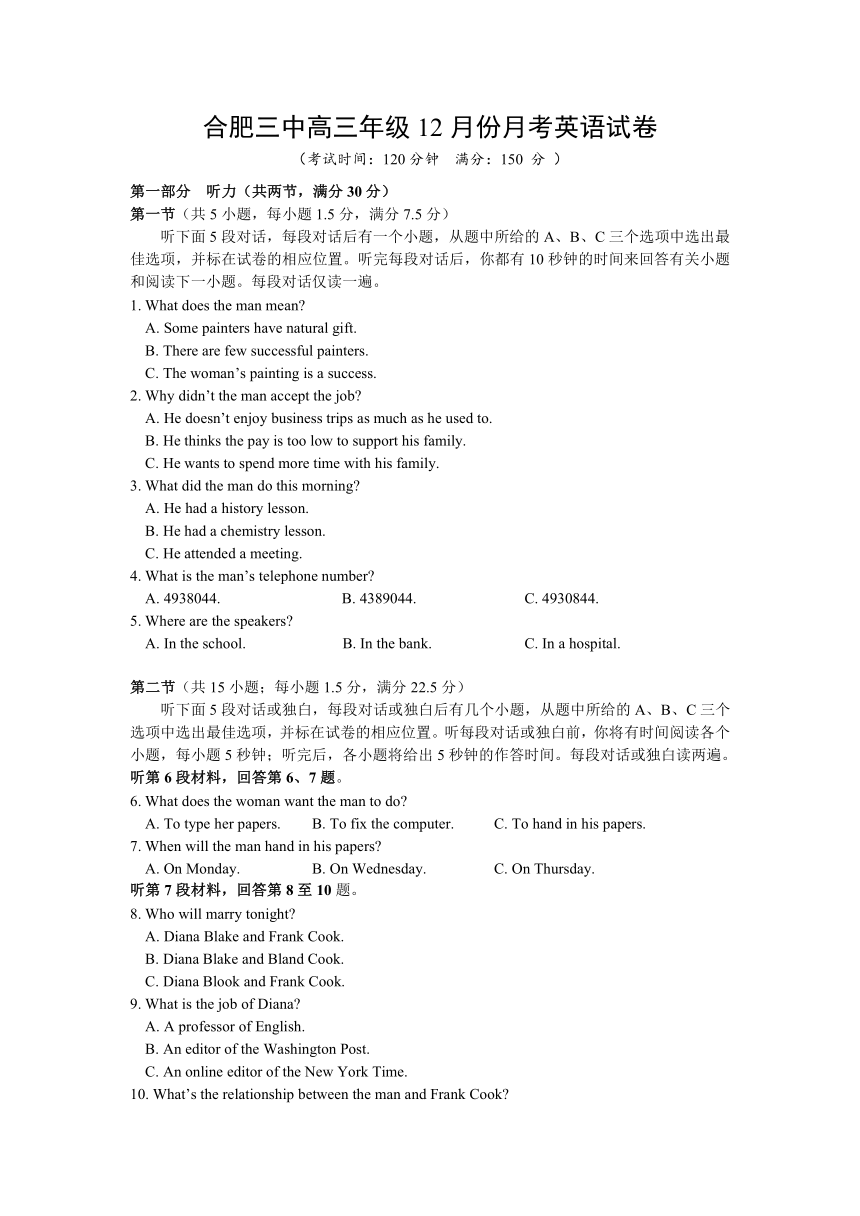 合肥三中高三年级 12 月份月考英语试卷

（考试时间：120 分钟　满分：150 分 ）

第一部分　听力（共两节，满分 30 分）

第一节（共 5 小题，每小题 1.5 分，满分 7.5 分）

听下面 5 段对话，每段对话后有一个小题，从题中所给的 A、B、C 三个选项中选出最佳选项，并标在试卷的相应位置。听完每段对话后，你都有 10 秒钟的时间来回答有关小题和阅读下一小题。每段对话仅读一遍。

1. What does the man mean?
A. Some painters have natural gift.
B. There are few successful painters.
C. The woman’s painting is a success.

2. Why didn’t the man accept the job?
A. He doesn’t enjoy business trips as much as he used to.
B. He thinks the pay is too low to support his family.
C. He wants to spend more time with his family.

3. What did the man do this morning?
A. He had a history lesson.
B. He had a chemistry lesson.
C. He attended a meeting.

4. What is the man’s telephone number?
A. 4938044.　B. 4389044.　C. 4930844.

5. Where are the speakers?
A. In the school.　B. In the bank.　C. In a hospital.

第二节（共 15 小题；每小题 1.5 分，满分 22.5 分）

听下面 5 段对话或独白，每段对话或独白后有几个小题，从题中所给的 A、B、C 三个选项中选出最佳选项，并标在试卷的相应位置。听每段对话或独白前，你将有时间阅读各个小题，每小题 5 秒钟；听完后，各小题将给出 5 秒钟的作答时间。每段对话或独白读两遍。

听第 6 段材料，回答第 6、7 题。

6. What does the woman want the man to do?
A. To type her papers.　B. To fix the computer.　C. To hand in his papers.

7. When will the man hand in his papers?
A. On Monday.　B. On Wednesday.　C. On Thursday.

听第 7 段材料，回答第 8 至 10 题。

8. Who will marry tonight?
A. Diana Blake and Frank Cook.
B. Diana Blake and Bland Cook.
C. Diana Blook and Frank Cook.

9. What is the job of Diana?
A. A professor of English.
B. An editor of the Washington Post.
C. An online editor of the New York Time.

10. What’s the relationship between the man and Frank Cook?